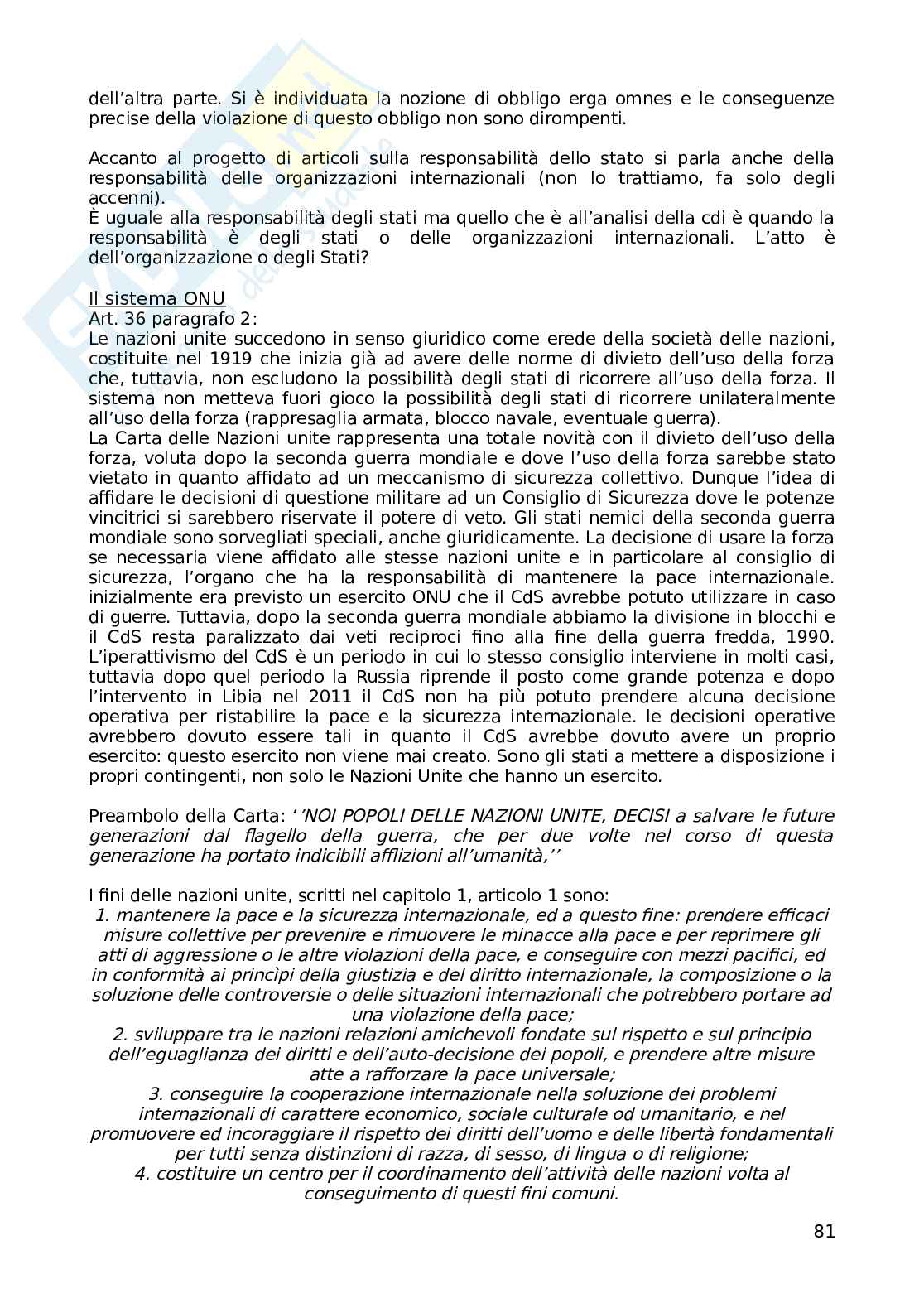 dell'altra parte. Si è individuata la nozione di obbligo erga omnes e le conseguenze precise della violazione di questo obbligo non sono dirompenti.

Accanto al progetto di articoli sulla responsabilità dello stato si parla anche della responsabilità delle organizzazioni internazionali (non lo trattiamo, fa solo degli accenni).
È uguale alla responsabilità degli stati ma quello che è all'analisi della cdi è quando la responsabilità è degli stati o delle organizzazioni internazionali. L'atto è dell'organizzazione o degli Stati?

Il sistema ONU
Art. 36 paragrafo 2:
Le nazioni unite succedono in senso giuridico come erede della società delle nazioni, costituite nel 1919 che inizia già ad avere delle norme di divieto dell'uso della forza che, tuttavia, non escludono la possibilità degli stati di ricorrere all'uso della forza. Il sistema non metteva fuori gioco la possibilità degli stati di ricorrere unilateralmente all'uso della forza (rappresaglia armata, blocco navale, eventuale guerra).
La Carta delle Nazioni unite rappresenta una totale novità con il divieto dell'uso della forza, voluta dopo la seconda guerra mondiale e dove l'uso della forza sarebbe stato vietato in quanto affidato ad un meccanismo di sicurezza collettivo. Dunque l'idea di affidare le decisioni di questione militare ad un Consiglio di Sicurezza dove le potenze vincitrici si sarebbero riservate il potere di veto. Gli stati nemici della seconda guerra mondiale sono sorvegliati speciali, anche giuridicamente. La decisione di usare la forza se necessaria viene affidato alle stesse nazioni unite e in particolare al consiglio di sicurezza, l'organo che ha la responsabilità di mantenere la pace internazionale. inizialmente era previsto un esercito ONU che il CdS avrebbe potuto utilizzare in caso di guerre. Tuttavia, dopo la seconda guerra mondiale abbiamo la divisione in blocchi e il CdS resta paralizzato dai veti reciproci fino alla fine della guerra fredda, 1990. L'iperattivismo del CdS è un periodo in cui lo stesso consiglio interviene in molti casi, tuttavia dopo quel periodo la Russia riprende il posto come grande potenza e dopo l'intervento in Libia nel 2011 il CdS non ha più potuto prendere alcuna decisione operativa per ristabilire la pace e la sicurezza internazionale. le decisioni operative avrebbero dovuto essere tali in quanto il CdS avrebbe dovuto avere un proprio esercito: questo esercito non viene mai creato. Sono gli stati a mettere a disposizione i propri contingenti, non solo le Nazioni Unite che hanno un esercito.

Preambolo della Carta: ''NOI POPOLI DELLE NAZIONI UNITE, DECISI a salvare le future generazioni dal flagello della guerra, che per due volte nel corso di questa generazione ha portato indicibili afflizioni all'umanità,''

I fini delle nazioni unite, scritti nel capitolo 1, articolo 1 sono:
1. mantenere la pace e la sicurezza internazionale, ed a questo fine: prendere efficaci misure collettive per prevenire e rimuovere le minacce alla pace e per reprimere gli atti di aggressione o le altre violazioni della pace, e conseguire con mezzi pacifici, ed in conformità ai princìpi della giustizia e del diritto internazionale, la composizione o la soluzione delle controversie o delle situazioni internazionali che potrebbero portare ad una violazione della pace;
2. sviluppare tra le nazioni relazioni amichevoli fondate sul rispetto e sul principio dell'eguaglianza dei diritti e dell'auto-decisione dei popoli, e prendere altre misure atte a rafforzare la pace universale;
3. conseguire la cooperazione internazionale nella soluzione dei problemi internazionali di carattere economico, sociale culturale od umanitario, e nel promuovere ed incoraggiare il rispetto dei diritti dell'uomo e delle libertà fondamentali per tutti senza distinzioni di razza, di sesso, di lingua o di religione;
4. costituire un centro per il coordinamento dell'attività delle nazioni volta al conseguimento di questi fini comuni.

81